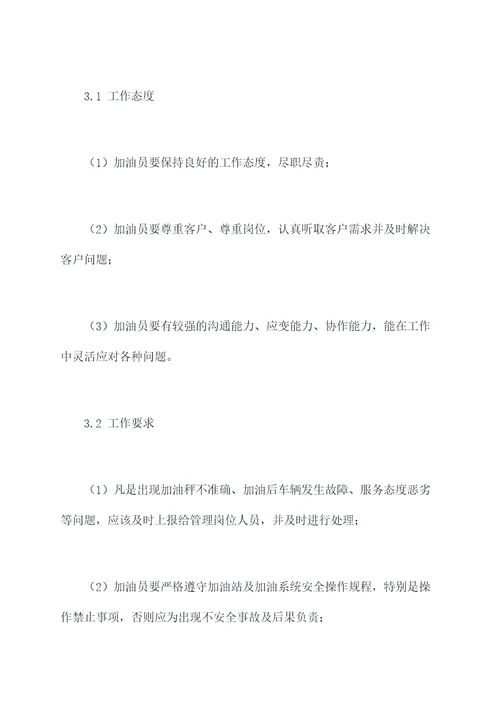 3.1 工作态度

（1）加油员要保持良好的工作态度，尽职尽责；

（2）加油员要尊重客户、尊重岗位，认真听取客户需求并及时解决客户问题；

（3）加油员要有较强的沟通能力、应变能力、协作能力，能在工作中灵活应对各种问题。

3.2 工作要求

（1）凡是出现加油秤不准确、加油后车辆发生故障、服务态度恶劣等问题，应该及时上报给管理岗位人员，并及时进行处理；

（2）加油员要严格遵守加油站及加油系统安全操作规程，特别是操作禁止事项，否则应为出现不安全事故及后果负责；